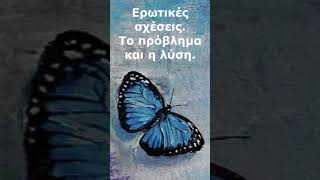 Ερωτικές σχέσεις. Το πρόβλημα και η λύση.